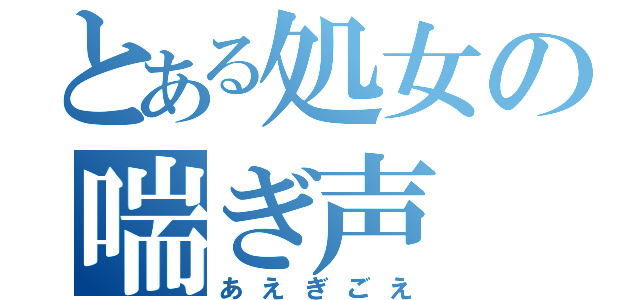 とある処女の喘ぎ声
あえぎごえ